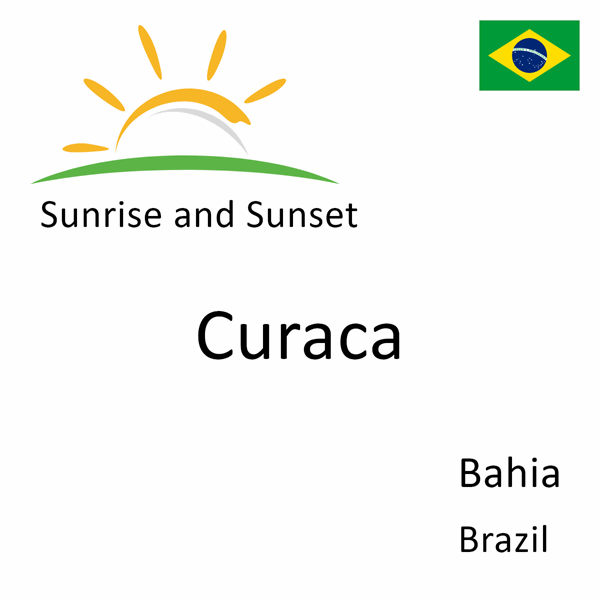 Sunrise and Sunset

Curaca

Bahia

Brazil